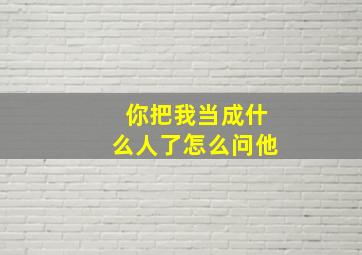 你把我当成什么人了怎么问他